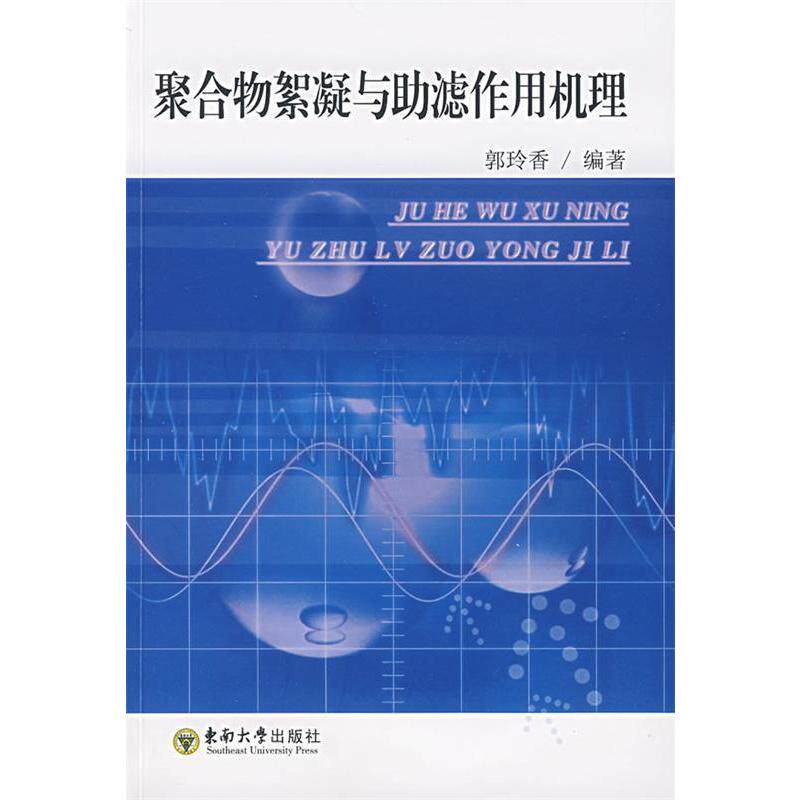 聚合物絮凝与助滤作用机理

郭玲香 / 编著

JU HE WU XU NING
YU ZHU LV ZUO YONG JI LI

東南大學出版社
Southeast University Press